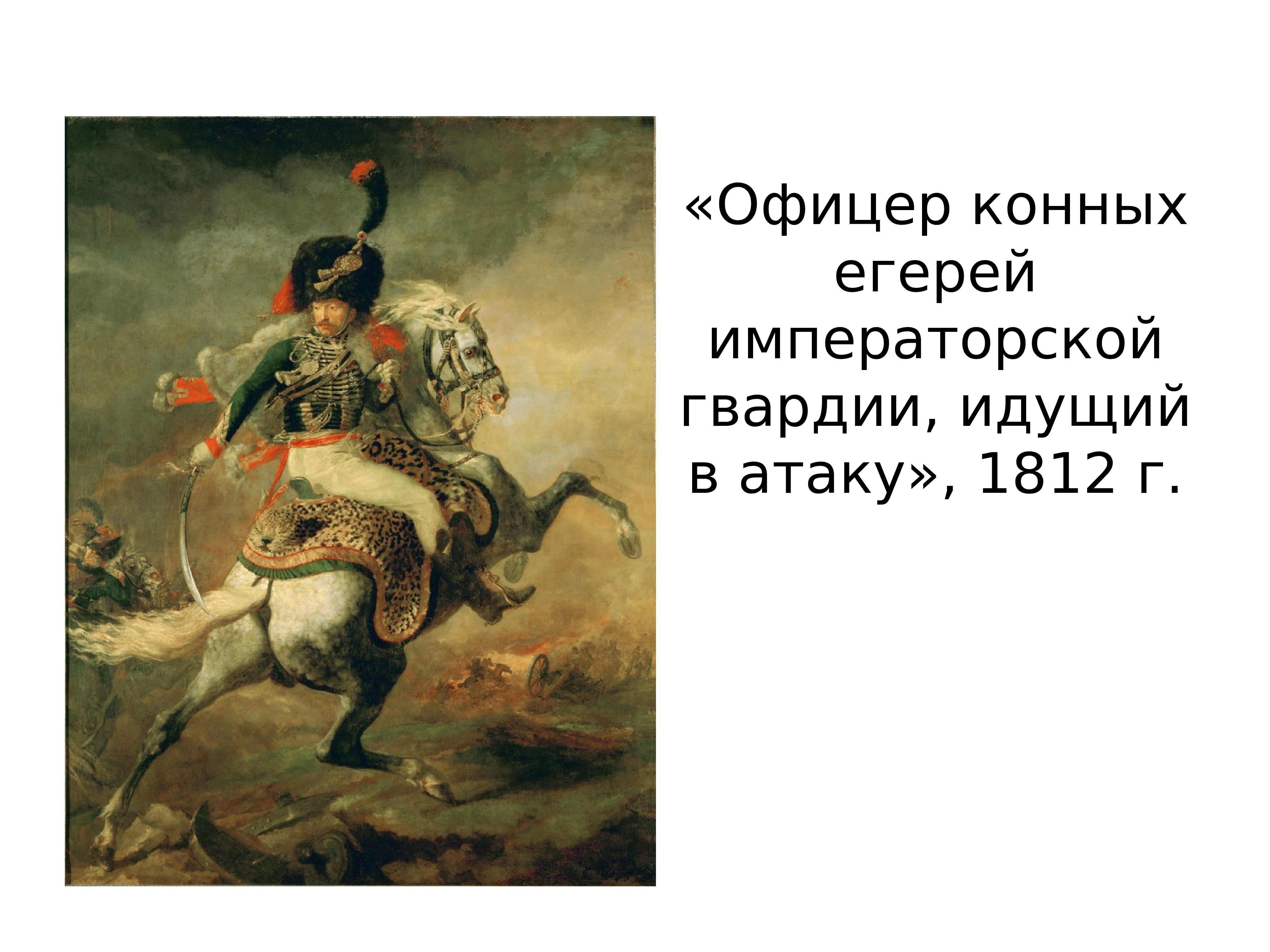 «Офицер конных егерей императорской гвардии, идущий в атаку», 1812 г.